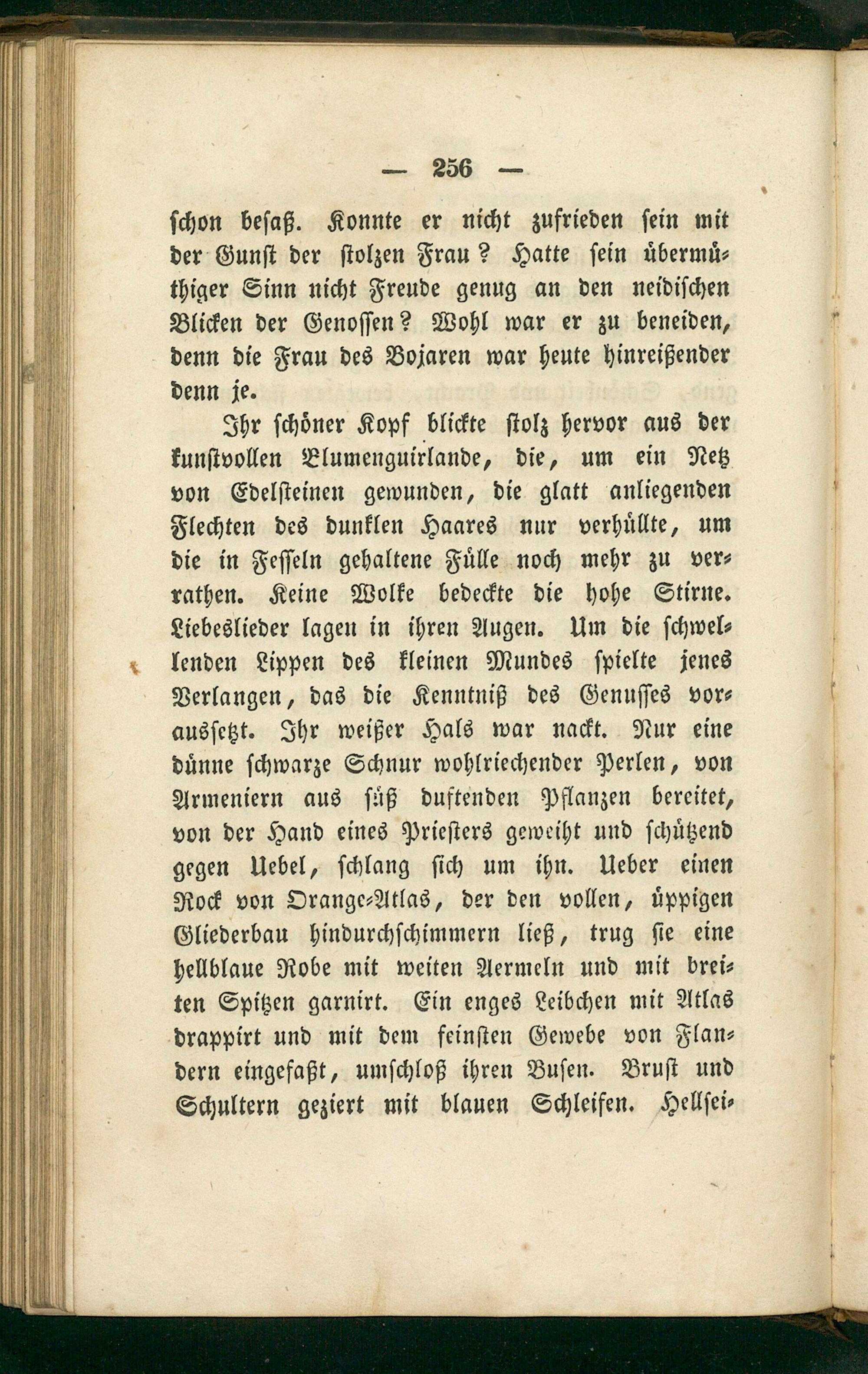 — 256 —

schon besaß. Konnte er nicht zufrieden sein mit der Gunst der stolzen Frau? Hatte sein übermüthiger Sinn nicht Freude genug an den neidischen Blicken der Genossen? Wohl war er zu beneiden, denn die Frau des Bojaren war heute hinreißender denn je.

Ihr schöner Kopf blickte stolz hervor aus der kunstvollen Blumenguirlande, die, um ein Netz von Edelsteinen gewunden, die glatt anliegenden Flechten des dunklen Haares nur verhüllte, um die in Fesseln gehaltene Fülle noch mehr zu verrathen. Keine Wolke bedeckte die hohe Stirne. Liebeslieder lagen in ihren Augen. Um die schwellenden Lippen des kleinen Mundes spielte jenes Verlangen, das die Kenntniß des Genusses voraussetzt. Ihr weißer Hals war nackt. Nur eine dünne schwarze Schnur wohlriechender Perlen, von Armeniern aus süß duftenden Pflanzen bereitet, von der Hand eines Priesters geweiht und schützend gegen Uebel, schlang sich um ihn. Ueber einen Rock von Orange-Atlas, der den vollen, üppigen Gliederbau hindurchschimmern ließ, trug sie eine hellblaue Robe mit weiten Aermeln und mit breiten Spitzen garnirt. Ein enges Leibchen mit Atlas drappirt und mit dem feinsten Gewebe von Flandern eingefaßt, umschloß ihren Busen. Brust und Schultern geziert mit blauen Schleifen. Hellsei-